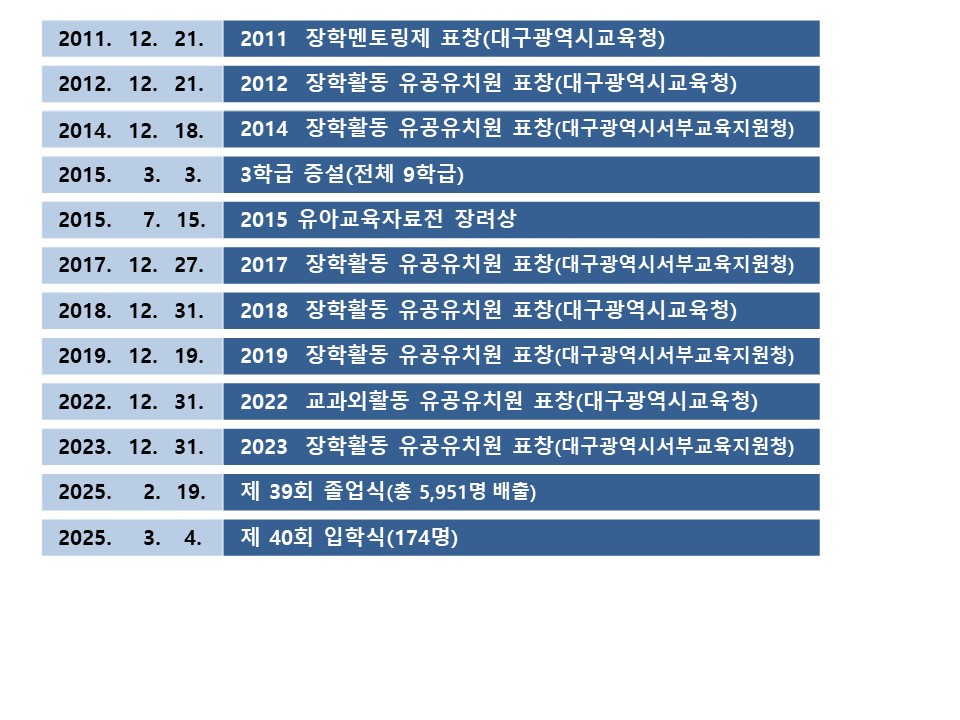 | | |
|---|---|
| 2011. 12. 21. | 2011 장학멘토링제 표창(대구광역시교육청) |
| 2012. 12. 21. | 2012 장학활동 유공유치원 표창(대구광역시교육청) |
| 2014. 12. 18. | 2014 장학활동 유공유치원 표창(대구광역시서부교육지원청) |
| 2015. 3. 3. | 3학급 증설(전체 9학급) |
| 2015. 7. 15. | 2015 유아교육자료전 장려상 |
| 2017. 12. 27. | 2017 장학활동 유공유치원 표창(대구광역시서부교육지원청) |
| 2018. 12. 31. | 2018 장학활동 유공유치원 표창(대구광역시교육청) |
| 2019. 12. 19. | 2019 장학활동 유공유치원 표창(대구광역시서부교육지원청) |
| 2022. 12. 31. | 2022 교과외활동 유공유치원 표창(대구광역시교육청) |
| 2023. 12. 31. | 2023 장학활동 유공유치원 표창(대구광역시서부교육지원청) |
| 2025. 2. 19. | 제 39회 졸업식(총 5,951명 배출) |
| 2025. 3. 4. | 제 40회 입학식(174명) |